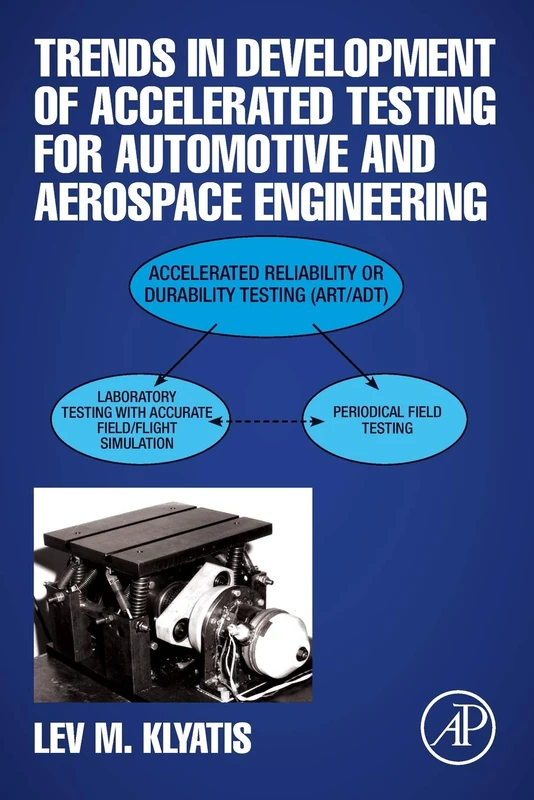 TRENDS IN DEVELOPMENT OF ACCELERATED TESTING FOR AUTOMOTIVE AND AEROSPACE ENGINEERING

ACCELERATED RELIABILITY OR DURABILITY TESTING (ART/ADT)

LABORATORY TESTING WITH ACCURATE FIELD/FLIGHT SIMULATION

PERIODICAL FIELD TESTING

LEV M. KLYATIS

AP